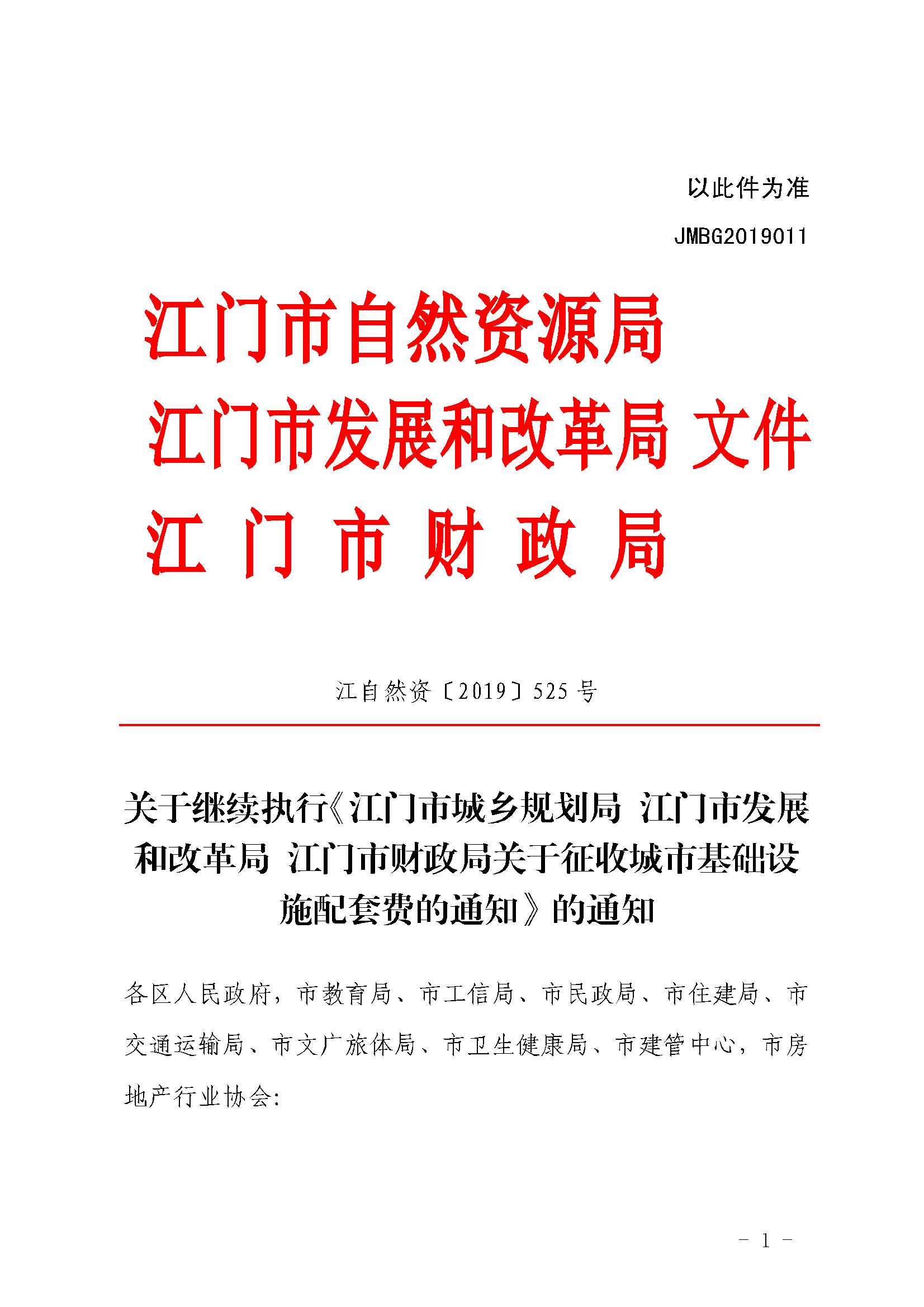 以此件为准

JMBG2019011

江门市自然资源局
江门市发展和改革局 文件
江 门 市 财 政 局

江自然资〔2019〕525 号

关于继续执行《江门市城乡规划局 江门市发展和改革局 江门市财政局关于征收城市基础设施配套费的通知》的通知

各区人民政府，市教育局、市工信局、市民政局、市住建局、市交通运输局、市文广旅体局、市卫生健康局、市建管中心，市房地产行业协会:

- 1 -